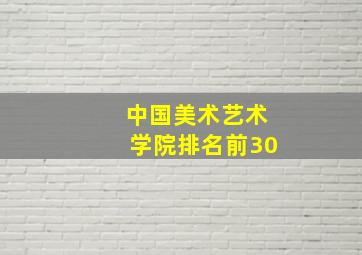 中国美术艺术学院排名前30